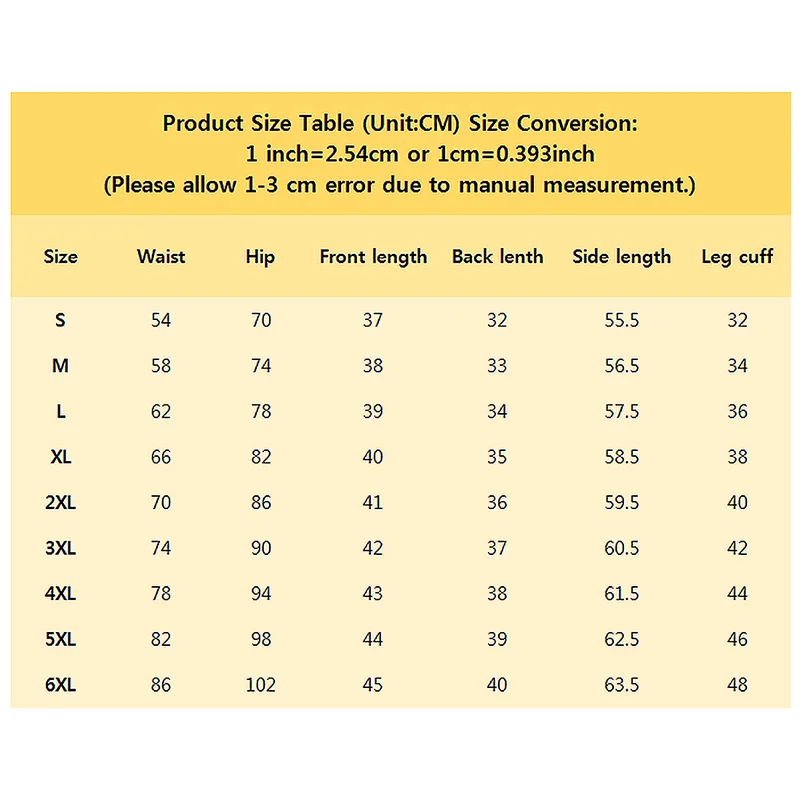 Product Size Table (Unit:CM) Size Conversion:
1 inch=2.54cm or 1cm=0.393inch
(Please allow 1-3 cm error due to manual measurement.)

| Size | Waist | Hip | Front length | Back lenth | Side length | Leg cuff |
|---|---|---|---|---|---|---|
| S | 54 | 70 | 37 | 32 | 55.5 | 32 |
| M | 58 | 74 | 38 | 33 | 56.5 | 34 |
| L | 62 | 78 | 39 | 34 | 57.5 | 36 |
| XL | 66 | 82 | 40 | 35 | 58.5 | 38 |
| 2XL | 70 | 86 | 41 | 36 | 59.5 | 40 |
| 3XL | 74 | 90 | 42 | 37 | 60.5 | 42 |
| 4XL | 78 | 94 | 43 | 38 | 61.5 | 44 |
| 5XL | 82 | 98 | 44 | 39 | 62.5 | 46 |
| 6XL | 86 | 102 | 45 | 40 | 63.5 | 48 |